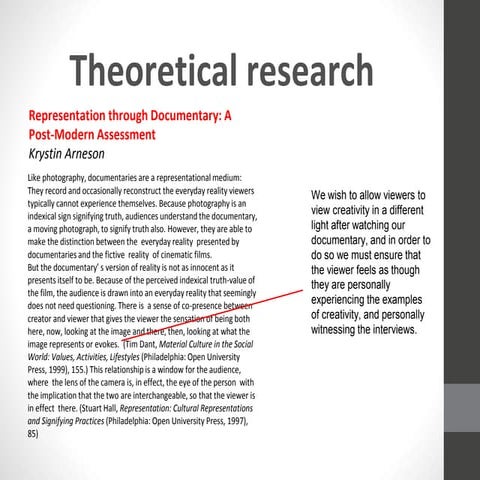 Theoretical research

Representation through Documentary: A Post-Modern Assessment
Krystin Arneson

Like photography, documentaries are a representational medium: They record and occasionally reconstruct the everyday reality viewers typically cannot experience themselves. Because photography is an indexical sign signifying truth, audiences understand the documentary, a moving photograph, to signify truth also. However, they are able to make the distinction between the everyday reality presented by documentaries and the fictive reality of cinematic films.
But the documentary' s version of reality is not as innocent as it presents itself to be. Because of the perceived indexical truth-value of the film, the audience is drawn into an everyday reality that seemingly does not need questioning. There is a sense of co-presence between creator and viewer that gives the viewer the sensation of being both here, now, looking at the image and there, then, looking at what the image represents or evokes. (Tim Dant, Material Culture in the Social World: Values, Activities, Lifestyles (Philadelphia: Open University Press, 1999), 155.) This relationship is a window for the audience, where the lens of the camera is, in effect, the eye of the person with the implication that the two are interchangeable, so that the viewer is in effect there. (Stuart Hall, Representation: Cultural Representations and Signifying Practices (Philadelphia: Open University Press, 1997), 85)

We wish to allow viewers to view creativity in a different light after watching our documentary, and in order to do so we must ensure that the viewer feels as though they are personally experiencing the examples of creativity, and personally witnessing the interviews.